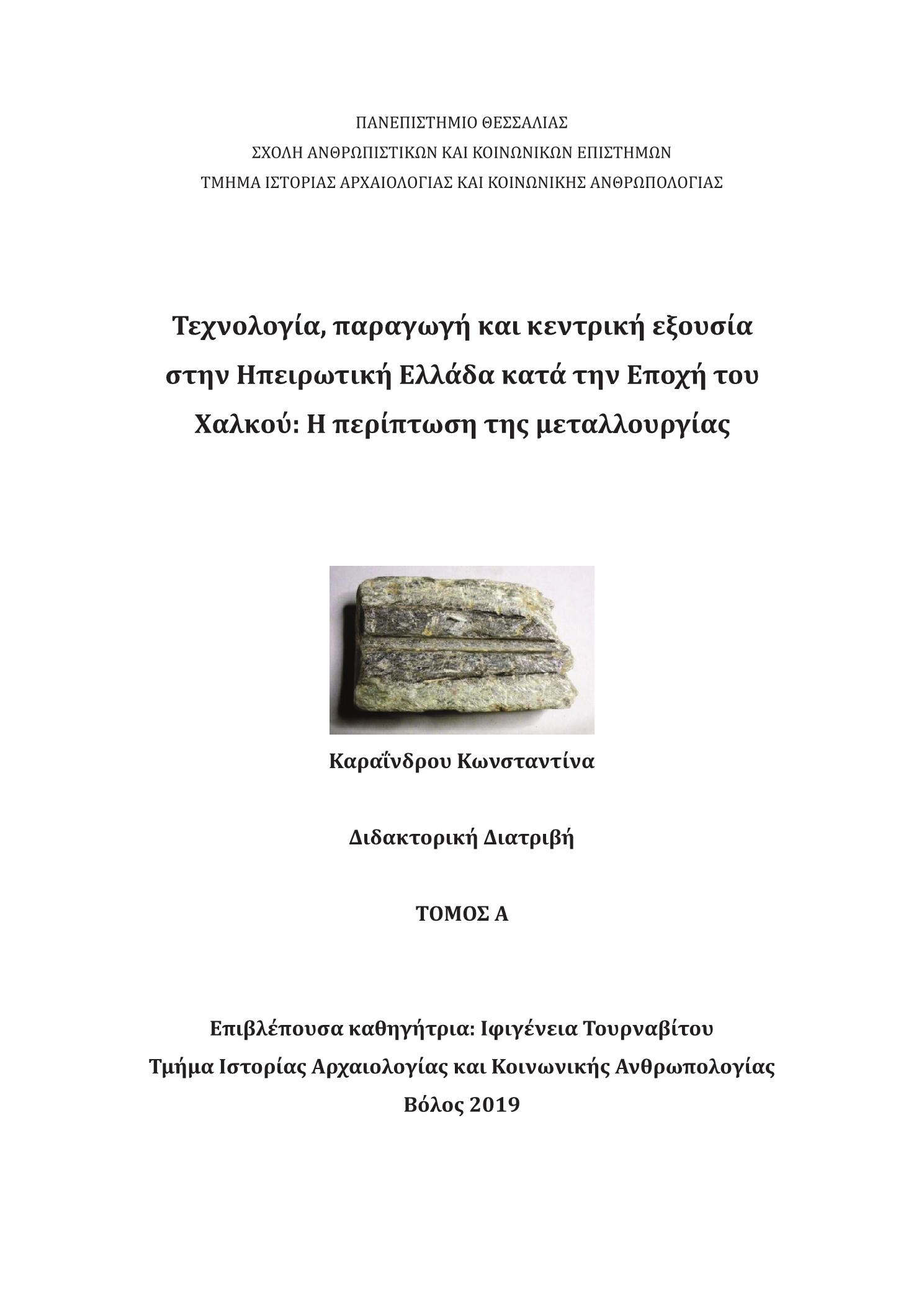 ΠΑΝΕΠΙΣΤΗΜΙΟ ΘΕΣΣΑΛΙΑΣ
ΣΧΟΛΗ ΑΝΘΡΩΠΙΣΤΙΚΩΝ ΚΑΙ ΚΟΙΝΩΝΙΚΩΝ ΕΠΙΣΤΗΜΩΝ
ΤΜΗΜΑ ΙΣΤΟΡΙΑΣ ΑΡΧΑΙΟΛΟΓΙΑΣ ΚΑΙ ΚΟΙΝΩΝΙΚΗΣ ΑΝΘΡΩΠΟΛΟΓΙΑΣ

Τεχνολογία, παραγωγή και κεντρική εξουσία στην Ηπειρωτική Ελλάδα κατά την Εποχή του Χαλκού: Η περίπτωση της μεταλλουργίας

Καραΐνδρου Κωνσταντίνα

Διδακτορική Διατριβή

ΤΟΜΟΣ Α

Επιβλέπουσα καθηγήτρια: Ιφιγένεια Τουρναβίτου
Τμήμα Ιστορίας Αρχαιολογίας και Κοινωνικής Ανθρωπολογίας
Βόλος 2019